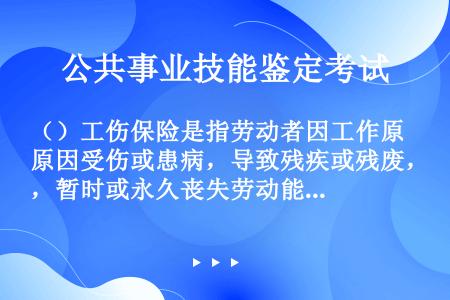 公共事业技能鉴定考试

（）工伤保险是指劳动者因工作原原因受伤或患病，导致残疾或残废，，暂时或永久丧失劳动能...

▶ ▶ ▶